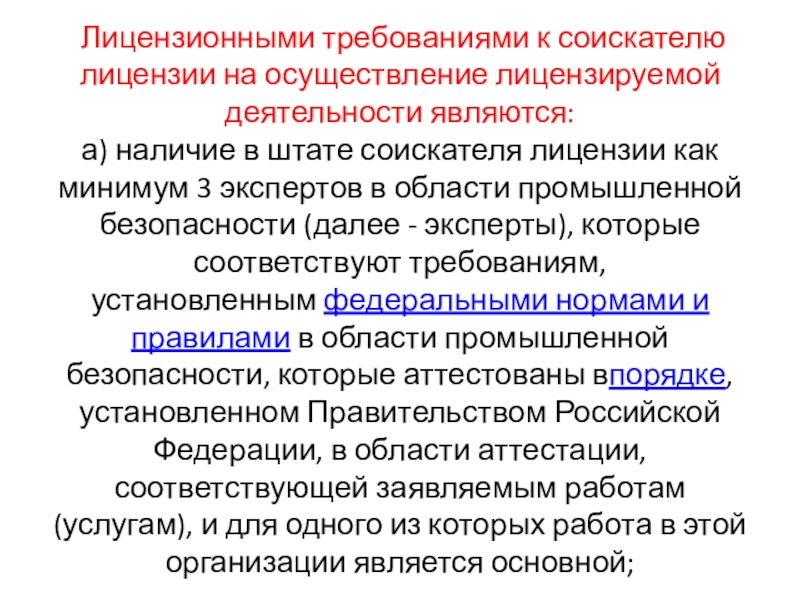 Лицензионными требованиями к соискателю лицензии на осуществление лицензируемой деятельности являются:

а) наличие в штате соискателя лицензии как минимум 3 экспертов в области промышленной безопасности (далее - эксперты), которые соответствуют требованиям, установленным федеральными нормами и правилами в области промышленной безопасности, которые аттестованы впорядке, установленном Правительством Российской Федерации, в области аттестации, соответствующей заявляемым работам (услугам), и для одного из которых работа в этой организации является основной;